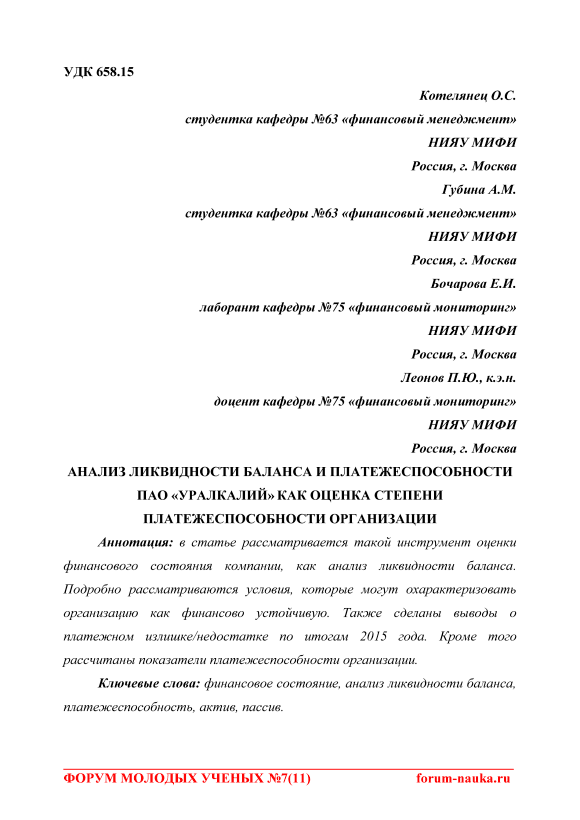 УДК 658.15

Котелянец О.С.

студентка кафедры №63 «финансовый менеджмент»

НИЯУ МИФИ

Россия, г. Москва

Губина А.М.

студентка кафедры №63 «финансовый менеджмент»

НИЯУ МИФИ

Россия, г. Москва

Бочарова Е.И.

лаборант кафедры №75 «финансовый мониторинг»

НИЯУ МИФИ

Россия, г. Москва

Леонов П.Ю., к.э.н.

доцент кафедры №75 «финансовый мониторинг»

НИЯУ МИФИ

Россия, г. Москва

АНАЛИЗ ЛИКВИДНОСТИ БАЛАНСА И ПЛАТЕЖЕСПОСОБНОСТИ ПАО «УРАЛКАЛИЙ» КАК ОЦЕНКА СТЕПЕНИ ПЛАТЕЖЕСПОСОБНОСТИ ОРГАНИЗАЦИИ

Аннотация: в статье рассматривается такой инструмент оценки финансового состояния компании, как анализ ликвидности баланса. Подробно рассматриваются условия, которые могут охарактеризовать организацию как финансово устойчивую. Также сделаны выводы о платежном излишке/недостатке по итогам 2015 года. Кроме того рассчитаны показатели платежеспособности организации.

Ключевые слова: финансовое состояние, анализ ликвидности баланса, платежеспособность, актив, пассив.

ФОРУМ МОЛОДЫХ УЧЕНЫХ №7(11) forum-nauka.ru